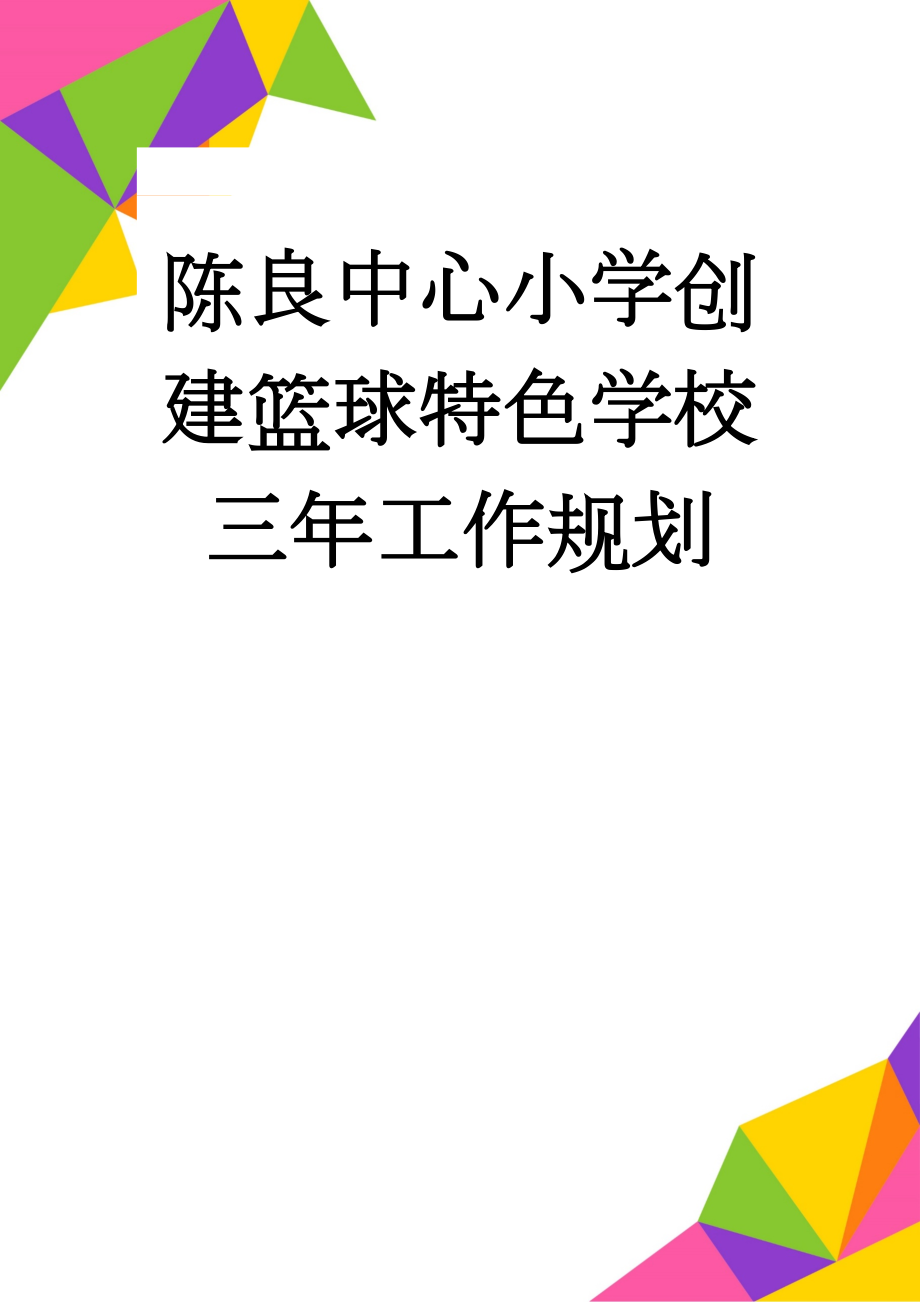 陈良中心小学创建篮球特色学校三年工作规划